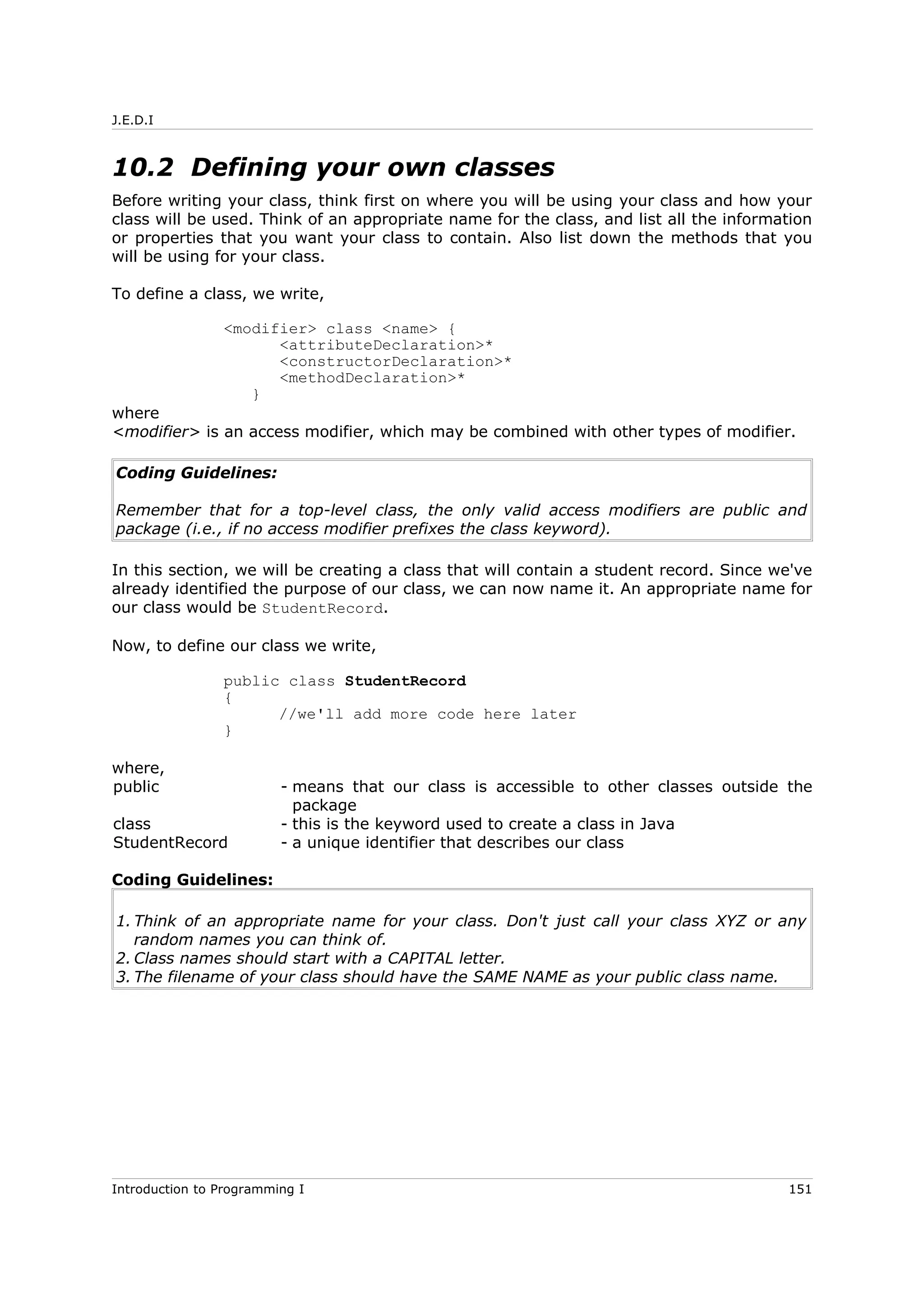 J.E.D.I

10.2 Defining your own classes

Before writing your class, think first on where you will be using your class and how your class will be used. Think of an appropriate name for the class, and list all the information or properties that you want your class to contain. Also list down the methods that you will be using for your class.

To define a class, we write,

<modifier> class <name> {
<attributeDeclaration>*
<constructorDeclaration>*
<methodDeclaration>*
}

where
<modifier> is an access modifier, which may be combined with other types of modifier.

Coding Guidelines:

Remember that for a top-level class, the only valid access modifiers are public and package (i.e., if no access modifier prefixes the class keyword).

In this section, we will be creating a class that will contain a student record. Since we've already identified the purpose of our class, we can now name it. An appropriate name for our class would be StudentRecord.

Now, to define our class we write,

public class StudentRecord
{
//we'll add more code here later
}

where,
public - means that our class is accessible to other classes outside the package
class - this is the keyword used to create a class in Java
StudentRecord - a unique identifier that describes our class

Coding Guidelines:

1. Think of an appropriate name for your class. Don't just call your class XYZ or any random names you can think of.
2. Class names should start with a CAPITAL letter.
3. The filename of your class should have the SAME NAME as your public class name.

Introduction to Programming I 151